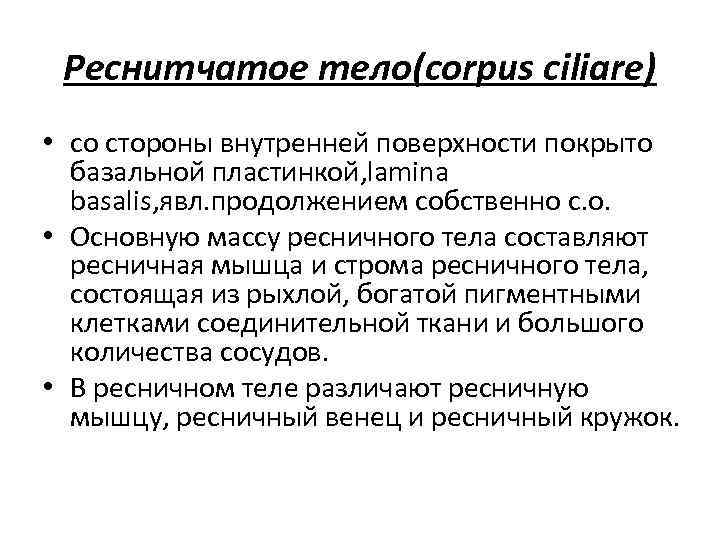 Реснитчатое тело(corpus ciliare)

• со стороны внутренней поверхности покрыто базальной пластинкой,lamina basalis,явл.продолжением собственно с.о.
• Основную массу ресничного тела составляют ресничная мышца и строма ресничного тела, состоящая из рыхлой, богатой пигментными клетками соединительной ткани и большого количества сосудов.
• В ресничном теле различают ресничную мышцу, ресничный венец и ресничный кружок.